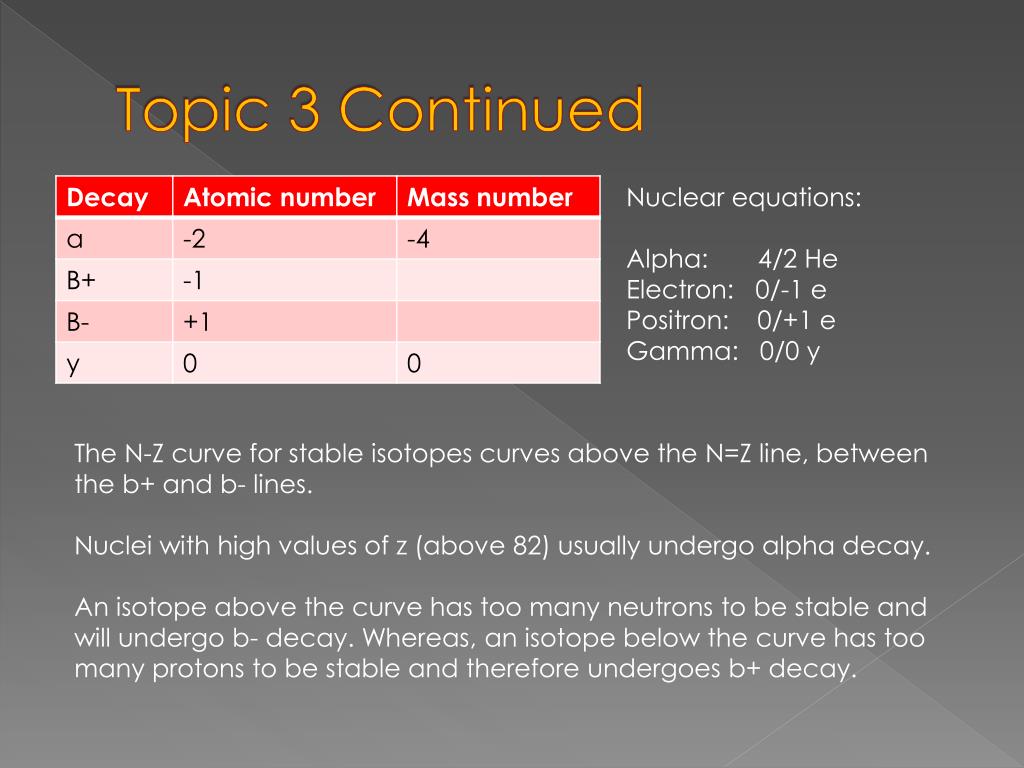 Topic 3 Continued

| Decay | Atomic number | Mass number |
|---|---|---|
| a | -2 | -4 |
| B+ | -1 | |
| B- | +1 | |
| y | 0 | 0 |

Nuclear equations:

Alpha: 4/2 He
Electron: 0/-1 e
Positron: 0/+1 e
Gamma: 0/0 y

The N-Z curve for stable isotopes curves above the N=Z line, between the b+ and b- lines.

Nuclei with high values of z (above 82) usually undergo alpha decay.

An isotope above the curve has too many neutrons to be stable and will undergo b- decay. Whereas, an isotope below the curve has too many protons to be stable and therefore undergoes b+ decay.